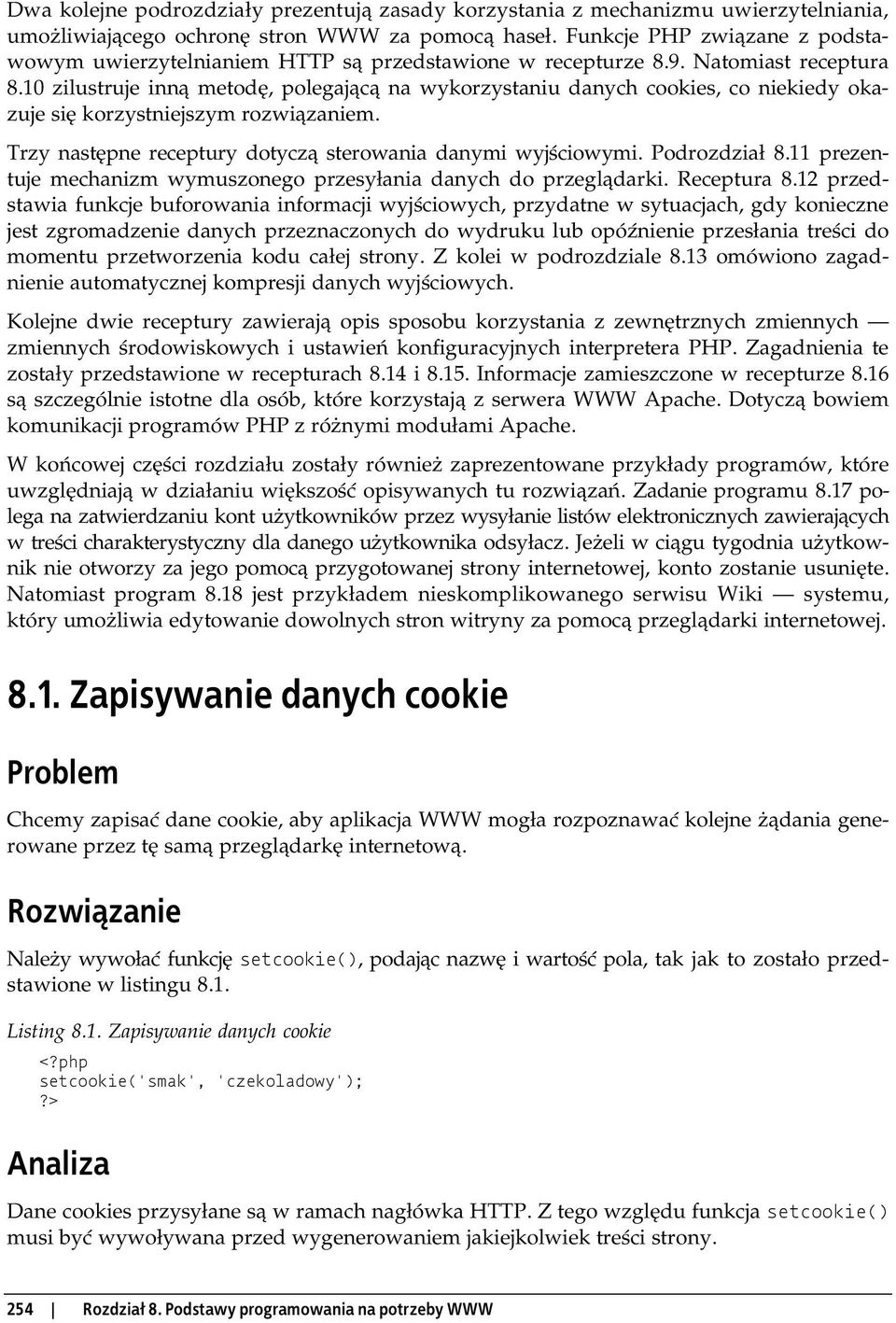 Dwa kolejne podrozdziały prezentują zasady korzystania z mechanizmu uwierzytelniania, umożliwiającego ochronę stron WWW za pomocą haseł. Funkcje PHP związane z podstawowym uwierzytelnianiem HTTP są przedstawione w recepturze 8.9. Natomiast receptura 8.10 zilustruje inną metodę, polegającą na wykorzystaniu danych cookies, co niekiedy okazuje się korzystniejszym rozwiązaniem.

Trzy następne receptury dotyczą sterowania danymi wyjściowymi. Podrozdział 8.11 prezentuje mechanizm wymuszonego przesyłania danych do przeglądarki. Receptura 8.12 przedstawia funkcje buforowania informacji wyjściowych, przydatne w sytuacjach, gdy konieczne jest zgromadzenie danych przeznaczonych do wydruku lub opóźnienie przesłania treści do momentu przetworzenia kodu całej strony. Z kolei w podrozdziale 8.13 omówiono zagadnienie automatycznej kompresji danych wyjściowych.

Kolejne dwie receptury zawierają opis sposobu korzystania z zewnętrznych zmiennych — zmiennych środowiskowych i ustawień konfiguracyjnych interpretera PHP. Zagadnienia te zostały przedstawione w recepturach 8.14 i 8.15. Informacje zamieszczone w recepturze 8.16 są szczególnie istotne dla osób, które korzystają z serwera WWW Apache. Dotyczą bowiem komunikacji programów PHP z różnymi modułami Apache.

W końcowej części rozdziału zostały również zaprezentowane przykłady programów, które uwzględniają w działaniu większość opisywanych tu rozwiązań. Zadanie programu 8.17 polega na zatwierdzaniu kont użytkowników przez wysyłanie listów elektronicznych zawierających w treści charakterystyczny dla danego użytkownika odsyłacz. Jeżeli w ciągu tygodnia użytkownik nie otworzy za jego pomocą przygotowanej strony internetowej, konto zostanie usunięte. Natomiast program 8.18 jest przykładem nieskomplikowanego serwisu Wiki — systemu, który umożliwia edytowanie dowolnych stron witryny za pomocą przeglądarki internetowej.

8.1. Zapisywanie danych cookie

Problem

Chcemy zapisać dane cookie, aby aplikacja WWW mogła rozpoznawać kolejne żądania generowane przez tę samą przeglądarkę internetową.

Rozwiązanie

Należy wywołać funkcję setcookie(), podając nazwę i wartość pola, tak jak to zostało przedstawione w listingu 8.1.

Listing 8.1. Zapisywanie danych cookie

<?php
setcookie('smak', 'czekoladowy');
?>

Analiza

Dane cookies przysyłane są w ramach nagłówka HTTP. Z tego względu funkcja setcookie() musi być wywoływana przed wygenerowaniem jakiejkolwiek treści strony.

254 | Rozdział 8. Podstawy programowania na potrzeby WWW